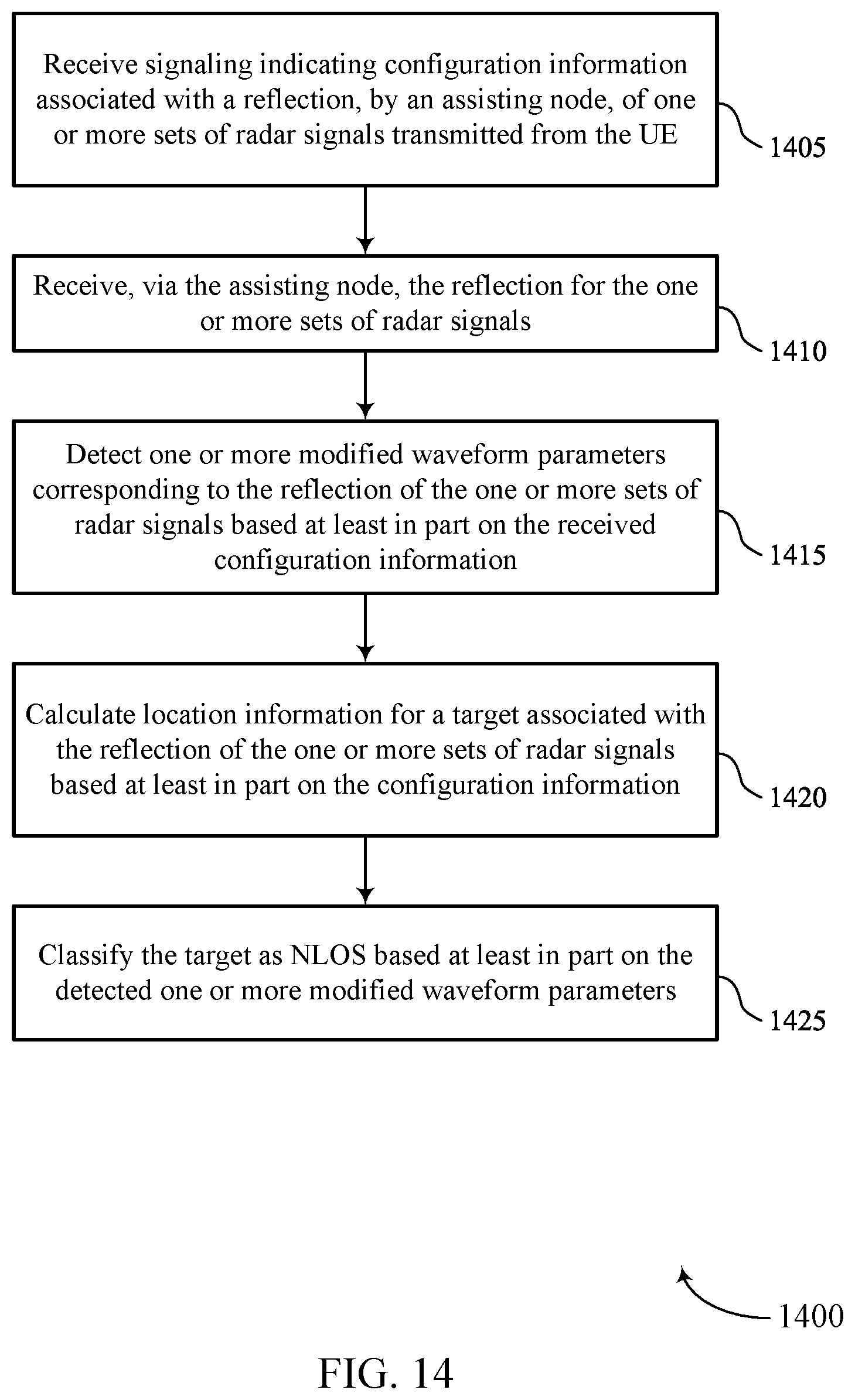 Receive signaling indicating configuration information associated with a reflection, by an assisting node, of one or more sets of radar signals transmitted from the UE

1405

Receive, via the assisting node, the reflection for the one or more sets of radar signals

1410

Detect one or more modified waveform parameters corresponding to the reflection of the one or more sets of radar signals based at least in part on the received configuration information

1415

Calculate location information for a target associated with the reflection of the one or more sets of radar signals based at least in part on the configuration information

1420

Classify the target as NLOS based at least in part on the detected one or more modified waveform parameters

1425

1400

FIG. 14